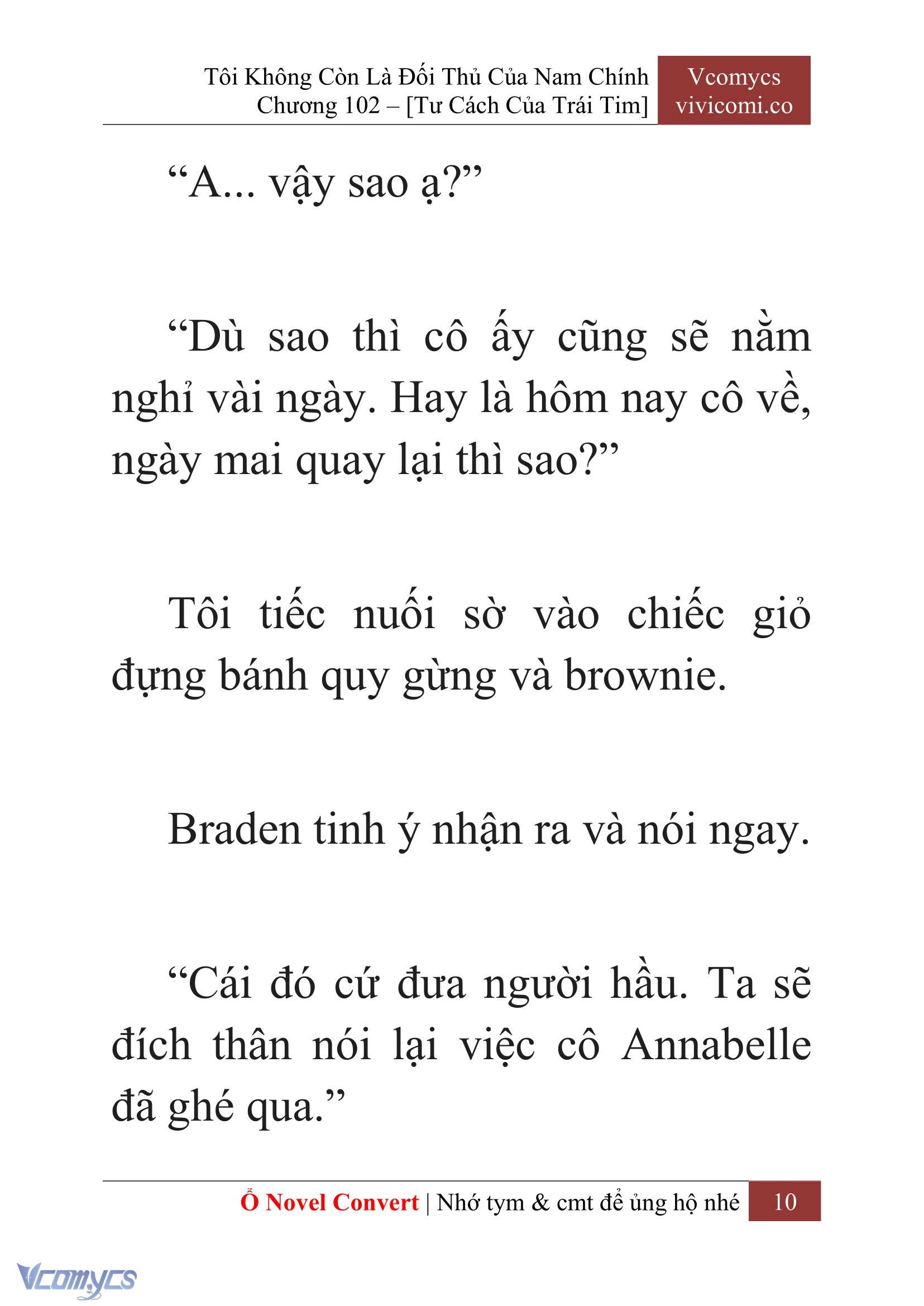 Tôi Không Còn Là Đối Thủ Của Nam Chính
Chương 102 – [Tư Cách Của Trái Tim]

Vcomycs
vivicomi.co

“A... vậy sao ạ?”

“Dù sao thì cô ấy cũng sẽ nằm nghỉ vài ngày. Hay là hôm nay cô về, ngày mai quay lại thì sao?”

Tôi tiếc nuối sờ vào chiếc giỏ đựng bánh quy gừng và brownie.

Braden tinh ý nhận ra và nói ngay.

“Cái đó cứ đưa người hầu. Ta sẽ đích thân nói lại việc cô Annabelle đã ghé qua.”

Ổ Novel Convert | Nhớ tym & cmt để ủng hộ nhé 10

Vcomycs